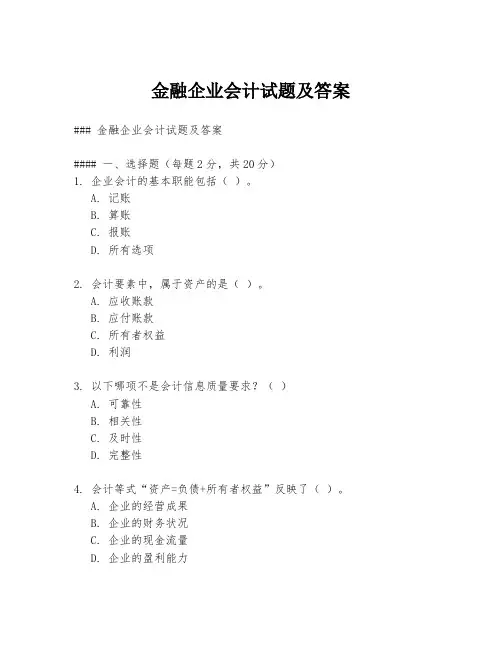 金融企业会计试题及答案

### 金融企业会计试题及答案

#### 一、选择题（每题2分，共20分）

1. 企业会计的基本职能包括（ ）。
A. 记账
B. 算账
C. 报账
D. 所有选项

2. 会计要素中，属于资产的是（ ）。
A. 应收账款
B. 应付账款
C. 所有者权益
D. 利润

3. 以下哪项不是会计信息质量要求？（ ）
A. 可靠性
B. 相关性
C. 及时性
D. 完整性

4. 会计等式“资产=负债+所有者权益”反映了（ ）。
A. 企业的经营成果
B. 企业的财务状况
C. 企业的现金流量
D. 企业的盈利能力